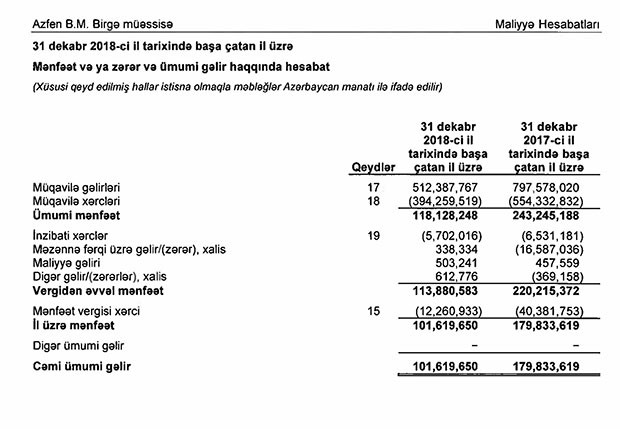 Azfen B.M. Birgə müəssisə

Maliyyə Hesabatları

31 dekabr 2018-ci il tarixində başa çatan il üzrə

Mənfəət və ya zərər və ümumi gəlir haqqında hesabat

(Xüsusi qeyd edilmiş hallar istisna olmaqla məbləğlər Azərbaycan manatı ilə ifadə edilir)

| | Qeydlər | 31 dekabr 2018-ci il tarixində başa çatan il üzrə | 31 dekabr 2017-ci il tarixində başa çatan il üzrə |
|---|---|---|---|
| Müqavilə gəlirləri | 17 | 512,387,767 | 797,578,020 |
| Müqavilə xərcləri | 18 | (394,259,519) | (554,332,832) |
| **Ümumi mənfəət** | | **118,128,248** | **243,245,188** |
| İnzibati xərclər | 19 | (5,702,016) | (6,531,181) |
| Məzənnə fərqi üzrə gəlir/(zərər), xalis | | 338,334 | (16,587,036) |
| Maliyyə gəliri | | 503,241 | 457,559 |
| Digər gəlir/(zərərlər), xalis | | 612,776 | (369,158) |
| **Vergidən əvvəl mənfəət** | | **113,880,583** | **220,215,372** |
| Mənfəət vergisi xərci | 15 | (12,260,933) | (40,381,753) |
| **İl üzrə mənfəət** | | **101,619,650** | **179,833,619** |
| Digər ümumi gəlir | | – | – |
| **Cəmi ümumi gəlir** | | **101,619,650** | **179,833,619** |